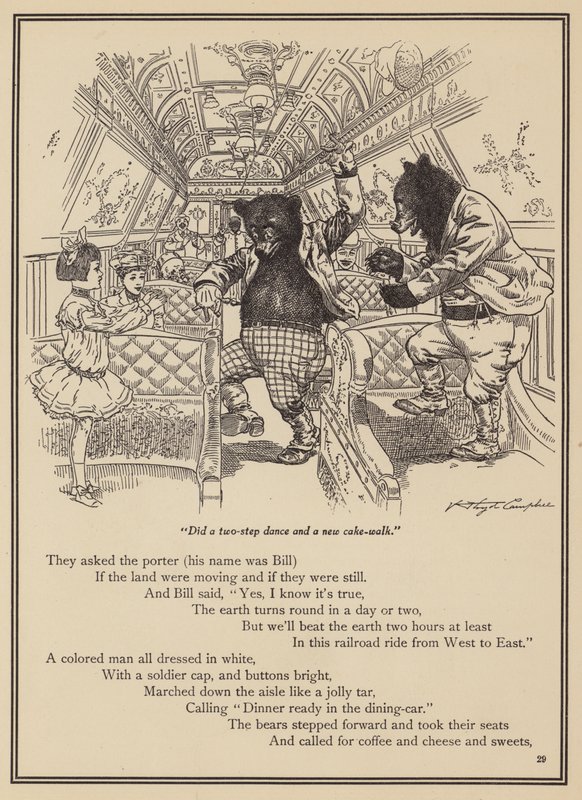 V. Floyd Campbell

"Did a two-step dance and a new cake-walk."

They asked the porter (his name was Bill)
If the land were moving and if they were still.
And Bill said, "Yes, I know it's true,
The earth turns round in a day or two,
But we'll beat the earth two hours at least
In this railroad ride from West to East."
A colored man all dressed in white,
With a soldier cap, and buttons bright,
Marched down the aisle like a jolly tar,
Calling "Dinner ready in the dining-car."
The bears stepped forward and took their seats
And called for coffee and cheese and sweets,

29